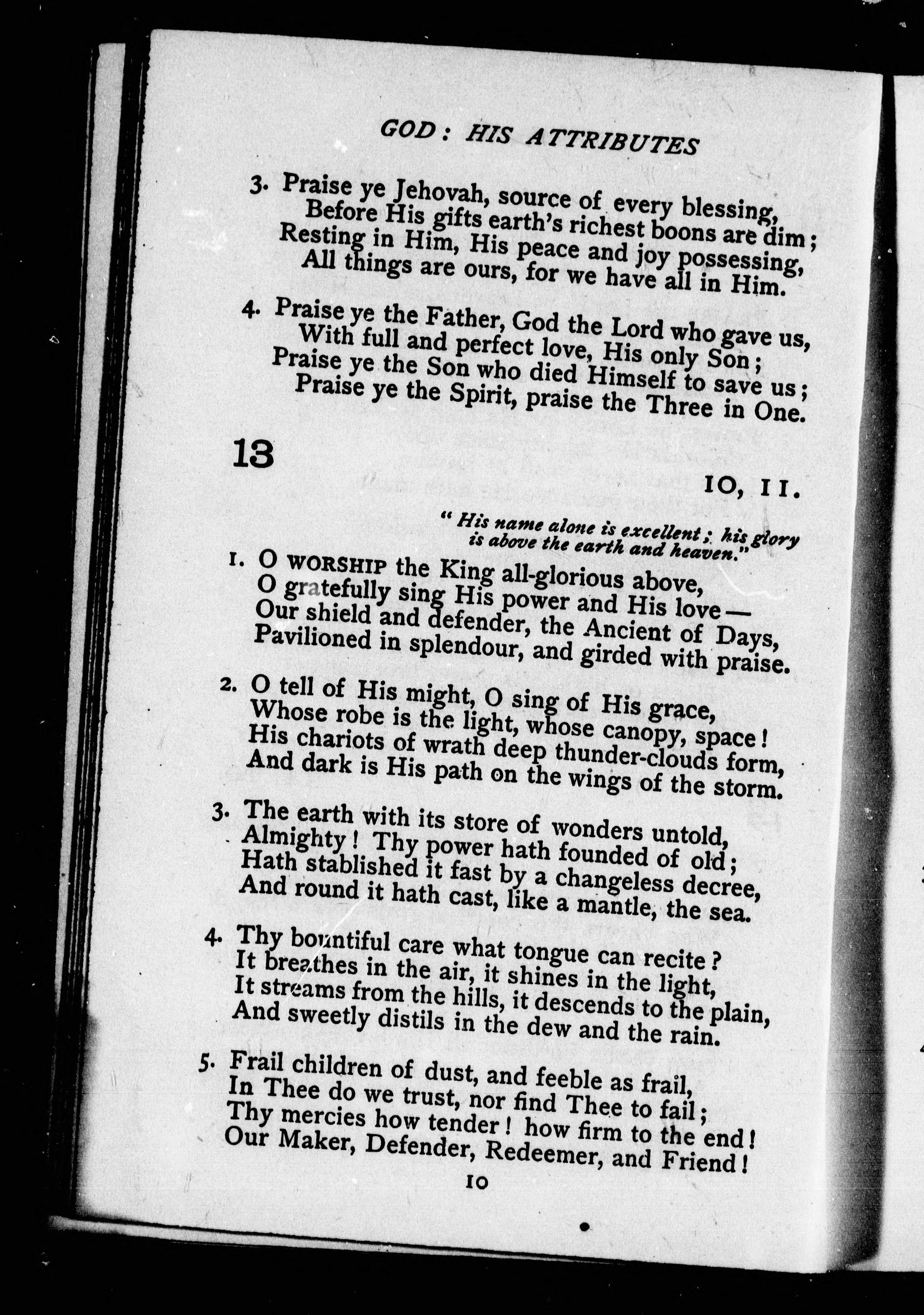 GOD: HIS ATTRIBUTES

3. Praise ye Jehovah, source of every blessing,
Before His gifts earth's richest boons are dim;
Resting in Him, His peace and joy possessing,
All things are ours, for we have all in Him.

4. Praise ye the Father, God the Lord who gave us,
With full and perfect love, His only Son;
Praise ye the Son who died Himself to save us;
Praise ye the Spirit, praise the Three in One.

13

10, 11.

"His name alone is excellent; his glory is above the earth and heaven."

1. O WORSHIP the King all-glorious above,
O gratefully sing His power and His love—
Our shield and defender, the Ancient of Days,
Pavilioned in splendour, and girded with praise.

2. O tell of His might, O sing of His grace,
Whose robe is the light, whose canopy, space!
His chariots of wrath deep thunder-clouds form,
And dark is His path on the wings of the storm.

3. The earth with its store of wonders untold,
Almighty! Thy power hath founded of old;
Hath stablished it fast by a changeless decree,
And round it hath cast, like a mantle, the sea.

4. Thy bountiful care what tongue can recite?
It breathes in the air, it shines in the light,
It streams from the hills, it descends to the plain,
And sweetly distils in the dew and the rain.

5. Frail children of dust, and feeble as frail,
In Thee do we trust, nor find Thee to fail;
Thy mercies how tender! how firm to the end!
Our Maker, Defender, Redeemer, and Friend!

10